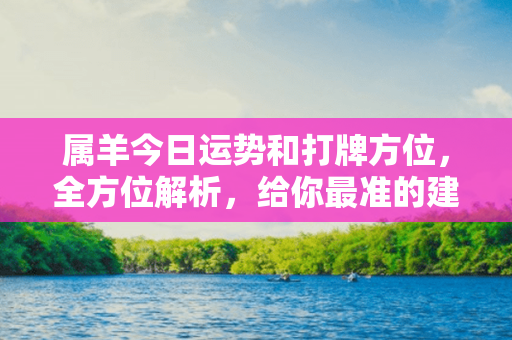 属羊今日运势和打牌方位，全方位解析，给你最准的建